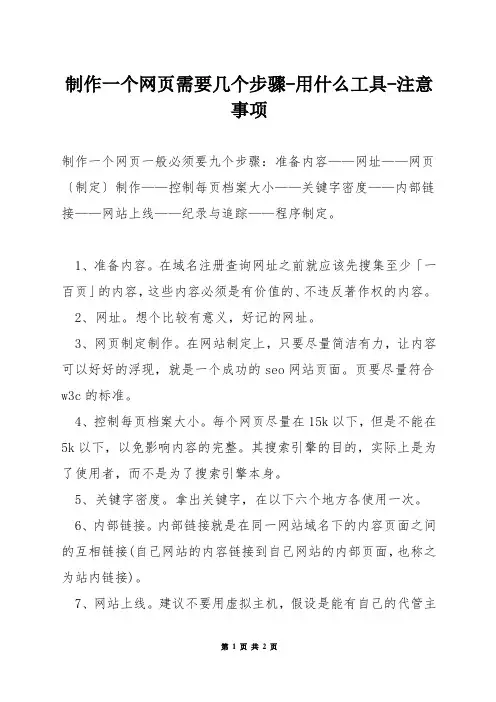 制作一个网页需要几个步骤-用什么工具-注意事项

制作一个网页一般必须要九个步骤：准备内容——网址——网页〔制定〕制作——控制每页档案大小——关键字密度——内部链接——网站上线——纪录与追踪——程序制定。

1、准备内容。在域名注册查询网址之前就应该先搜集至少「一百页」的内容，这些内容必须是有价值的、不违反著作权的内容。

2、网址。想个比较有意义，好记的网址。

3、网页制定制作。在网站制定上，只要尽量简洁有力，让内容可以好好的浮现，就是一个成功的 seo 网站页面。页要尽量符合 w3c 的标准。

4、控制每页档案大小。每个网页尽量在 15k 以下，但是不能在 5k 以下，以免影响内容的完整。其搜索引擎的目的，实际上是为了使用者，而不是为了搜索引擎本身。

5、关键字密度。拿出关键字，在以下六个地方各使用一次。

6、内部链接。内部链接就是在同一网站域名下的内容页面之间的互相链接(自己网站的内容链接到自己网站的内部页面，也称之为站内链接)。

7、网站上线。建议不要用虚拟主机，假设是能有自己的代管主

第 1 页 共 2 页